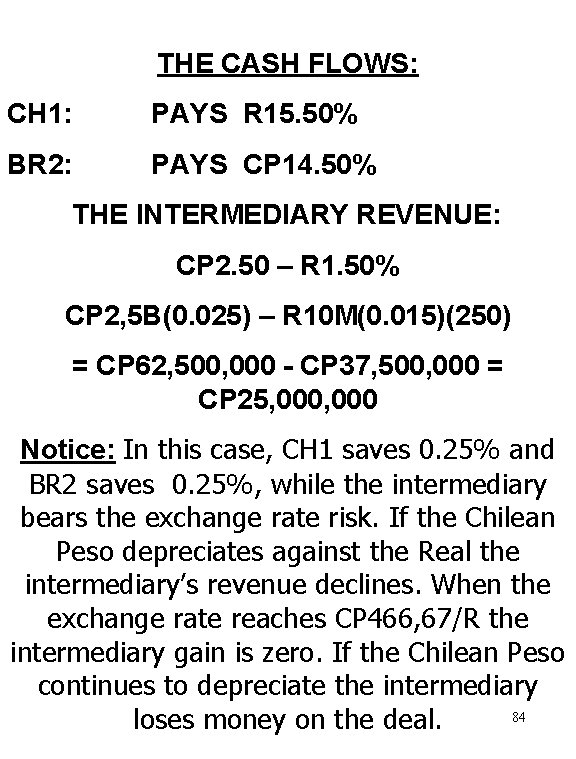 THE CASH FLOWS:

CH1: PAYS R15.50%

BR2: PAYS CP14.50%

THE INTERMEDIARY REVENUE:

CP2.50 – R1.50%

CP2,5B(0.025) – R10M(0.015)(250)

= CP62,500,000 - CP37,500,000 = CP25,000,000

Notice: In this case, CH1 saves 0.25% and BR2 saves 0.25%, while the intermediary bears the exchange rate risk. If the Chilean Peso depreciates against the Real the intermediary's revenue declines. When the exchange rate reaches CP466,67/R the intermediary gain is zero. If the Chilean Peso continues to depreciate the intermediary loses money on the deal.

84